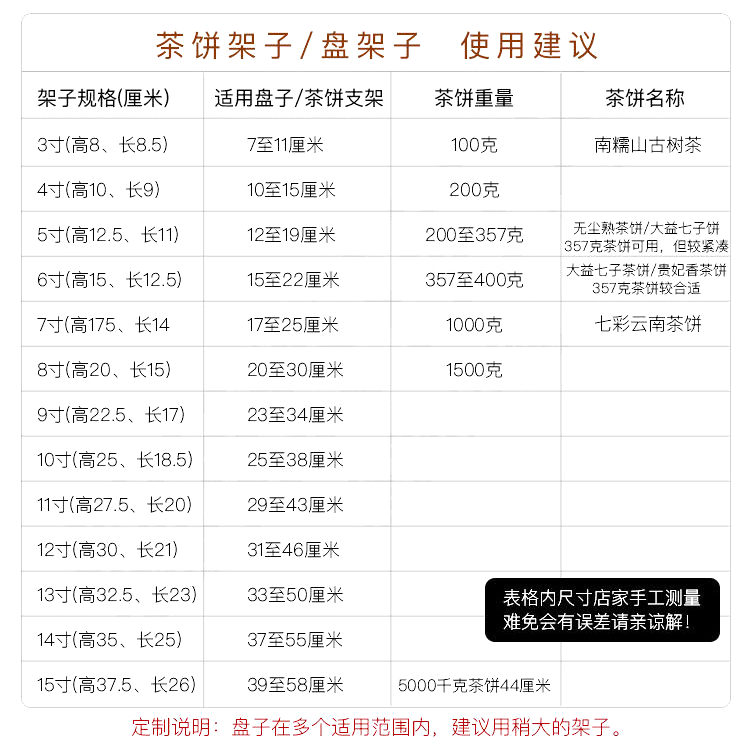 茶饼架子/盘架子　使用建议

| 架子规格(厘米) | 适用盘子/茶饼支架 | 茶饼重量 | 茶饼名称 |
|---|---|---|---|
| 3寸(高8、长8.5) | 7至11厘米 | 100克 | 南糯山古树茶 |
| 4寸(高10、长9) | 10至15厘米 | 200克 | |
| 5寸(高12.5、长11) | 12至19厘米 | 200至357克 | 无尘熟茶饼/大益七子饼 357克茶饼可用，但较紧凑 |
| 6寸(高15、长12.5) | 15至22厘米 | 357至400克 | 大益七子茶饼/贵妃香茶饼 357克茶饼较合适 |
| 7寸(高175、长14 | 17至25厘米 | 1000克 | 七彩云南茶饼 |
| 8寸(高20、长15) | 20至30厘米 | 1500克 | |
| 9寸(高22.5、长17) | 23至34厘米 | | |
| 10寸(高25、长18.5) | 25至38厘米 | | |
| 11寸(高27.5、长20) | 29至43厘米 | | |
| 12寸(高30、长21) | 31至46厘米 | | |
| 13寸(高32.5、长23) | 33至50厘米 | | |
| 14寸(高35、长25) | 37至55厘米 | | |
| 15寸(高37.5、长26) | 39至58厘米 | 5000千克茶饼44厘米 | |

表格内尺寸店家手工测量
难免会有误差请亲谅解!

定制说明：盘子在多个适用范围内，建议用稍大的架子。